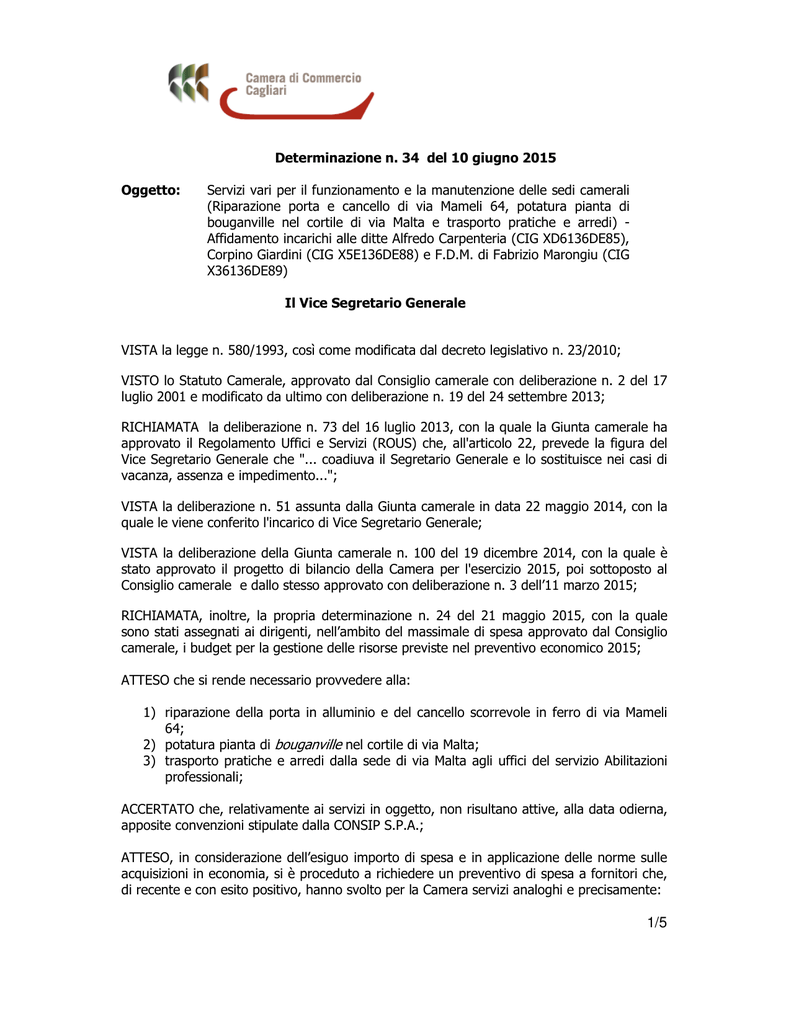 Camera di Commercio Cagliari

Determinazione n. 34 del 10 giugno 2015

Oggetto: Servizi vari per il funzionamento e la manutenzione delle sedi camerali (Riparazione porta e cancello di via Mameli 64, potatura pianta di bouganville nel cortile di via Malta e trasporto pratiche e arredi) - Affidamento incarichi alle ditte Alfredo Carpenteria (CIG XD6136DE85), Corpino Giardini (CIG X5E136DE88) e F.D.M. di Fabrizio Marongiu (CIG X36136DE89)

Il Vice Segretario Generale

VISTA la legge n. 580/1993, così come modificata dal decreto legislativo n. 23/2010;

VISTO lo Statuto Camerale, approvato dal Consiglio camerale con deliberazione n. 2 del 17 luglio 2001 e modificato da ultimo con deliberazione n. 19 del 24 settembre 2013;

RICHIAMATA la deliberazione n. 73 del 16 luglio 2013, con la quale la Giunta camerale ha approvato il Regolamento Uffici e Servizi (ROUS) che, all'articolo 22, prevede la figura del Vice Segretario Generale che "... coadiuva il Segretario Generale e lo sostituisce nei casi di vacanza, assenza e impedimento...";

VISTA la deliberazione n. 51 assunta dalla Giunta camerale in data 22 maggio 2014, con la quale le viene conferito l'incarico di Vice Segretario Generale;

VISTA la deliberazione della Giunta camerale n. 100 del 19 dicembre 2014, con la quale è stato approvato il progetto di bilancio della Camera per l'esercizio 2015, poi sottoposto al Consiglio camerale e dallo stesso approvato con deliberazione n. 3 dell'11 marzo 2015;

RICHIAMATA, inoltre, la propria determinazione n. 24 del 21 maggio 2015, con la quale sono stati assegnati ai dirigenti, nell'ambito del massimale di spesa approvato dal Consiglio camerale, i budget per la gestione delle risorse previste nel preventivo economico 2015;

ATTESO che si rende necessario provvedere alla:

1) riparazione della porta in alluminio e del cancello scorrevole in ferro di via Mameli 64;
2) potatura pianta di bouganville nel cortile di via Malta;
3) trasporto pratiche e arredi dalla sede di via Malta agli uffici del servizio Abilitazioni professionali;

ACCERTATO che, relativamente ai servizi in oggetto, non risultano attive, alla data odierna, apposite convenzioni stipulate dalla CONSIP S.P.A.;

ATTESO, in considerazione dell'esiguo importo di spesa e in applicazione delle norme sulle acquisizioni in economia, si è proceduto a richiedere un preventivo di spesa a fornitori che, di recente e con esito positivo, hanno svolto per la Camera servizi analoghi e precisamente:

1/5